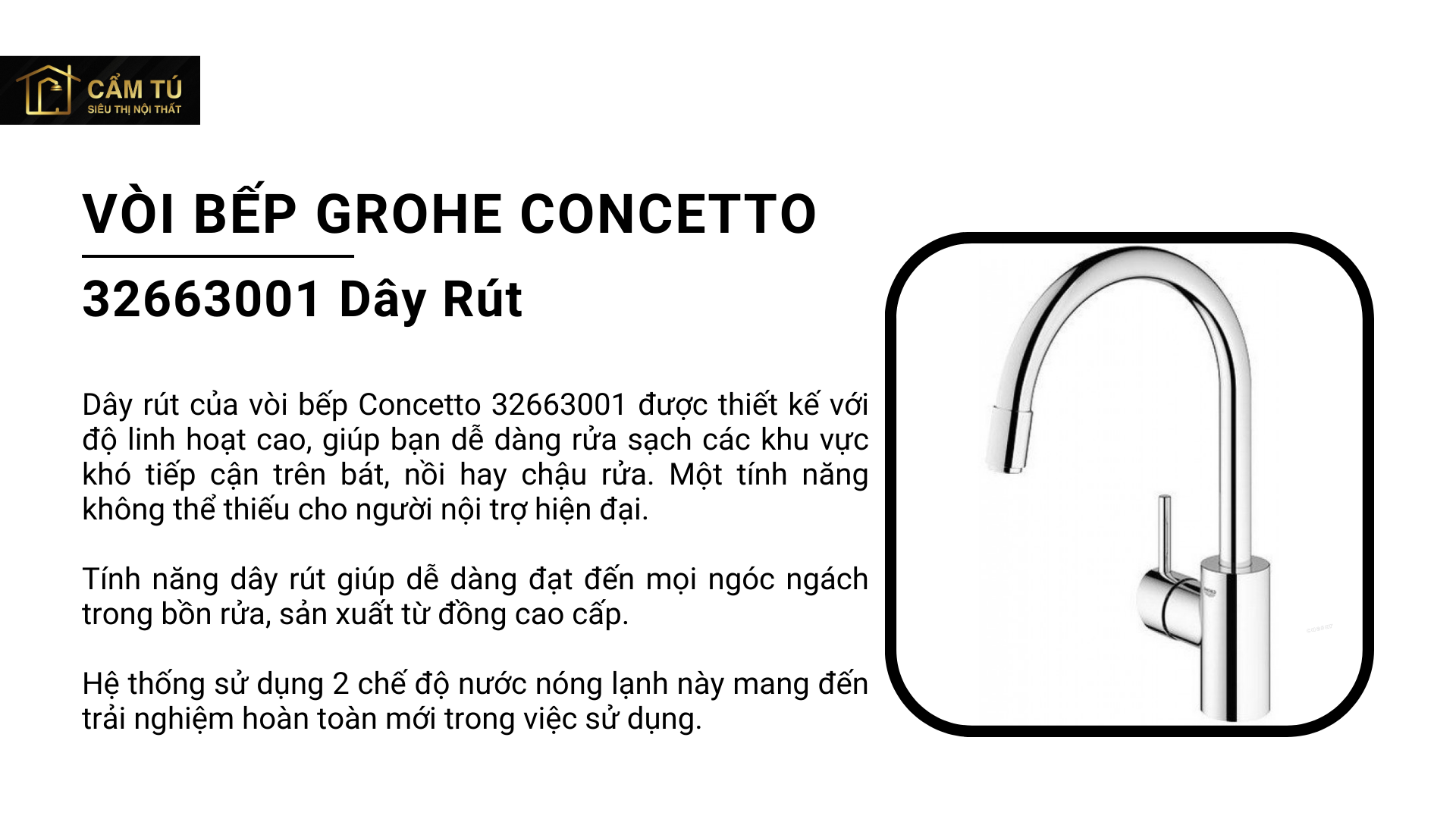 CẨM TÚ
SIÊU THỊ NỘI THẤT

VÒI BẾP GROHE CONCETTO

32663001 Dây Rút

Dây rút của vòi bếp Concetto 32663001 được thiết kế với độ linh hoạt cao, giúp bạn dễ dàng rửa sạch các khu vực khó tiếp cận trên bát, nồi hay chậu rửa. Một tính năng không thể thiếu cho người nội trợ hiện đại.

Tính năng dây rút giúp dễ dàng đạt đến mọi ngóc ngách trong bồn rửa, sản xuất từ đồng cao cấp.

Hệ thống sử dụng 2 chế độ nước nóng lạnh này mang đến trải nghiệm hoàn toàn mới trong việc sử dụng.